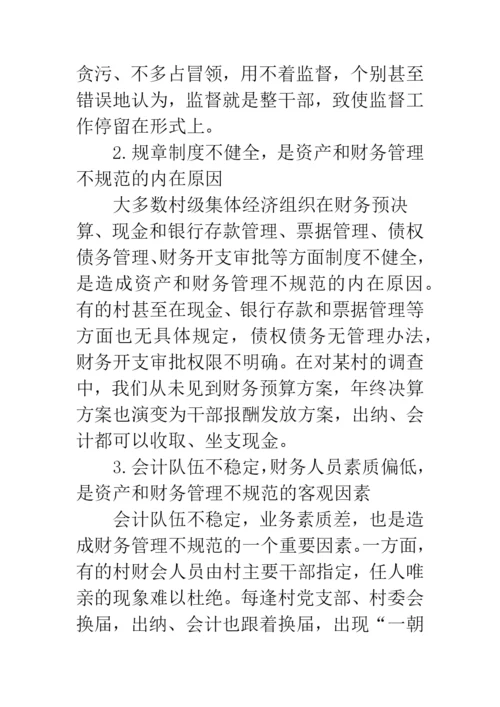 贪污、不多占冒领，用不着监督，个别甚至错误地认为，监督就是整干部，致使监督工作停留在形式上。

2.规章制度不健全，是资产和财务管理不规范的内在原因

大多数村级集体经济组织在财务预决算、现金和银行存款管理、票据管理、债权债务管理、财务开支审批等方面制度不健全，是造成资产和财务管理不规范的内在原因。有的村甚至在现金、银行存款和票据管理等方面也无具体规定，债权债务无管理办法，财务开支审批权限不明确。在对某村的调查中，我们从未见到财务预算方案，年终决算方案也演变为干部报酬发放方案，出纳、会计都可以收取、坐支现金。

3.会计队伍不稳定，财务人员素质偏低，是资产和财务管理不规范的客观因素

会计队伍不稳定，业务素质差，也是造成财务管理不规范的一个重要因素。一方面，有的村财会人员由村主要干部指定，任人唯亲的现象难以杜绝。每逢村党支部、村委会换届，出纳、会计也跟着换届，出现“一朝